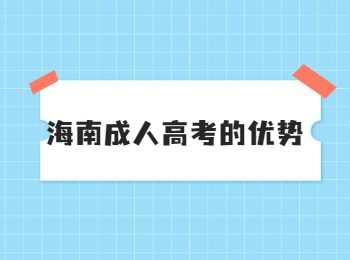 海南成人高考的优势